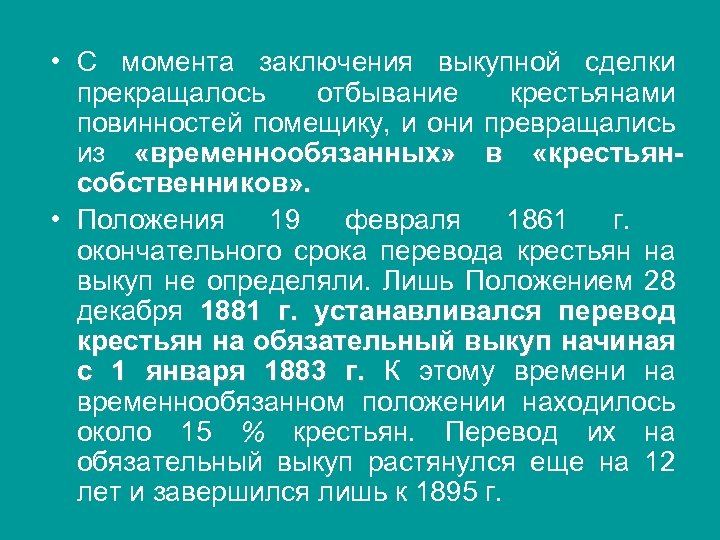 • С момента заключения выкупной сделки прекращалось отбывание крестьянами повинностей помещику, и они превращались из «временнообязанных» в «крестьян-собственников».

• Положения 19 февраля 1861 г. окончательного срока перевода крестьян на выкуп не определяли. Лишь Положением 28 декабря 1881 г. устанавливался перевод крестьян на обязательный выкуп начиная с 1 января 1883 г. К этому времени на временнообязанном положении находилось около 15 % крестьян. Перевод их на обязательный выкуп растянулся еще на 12 лет и завершился лишь к 1895 г.